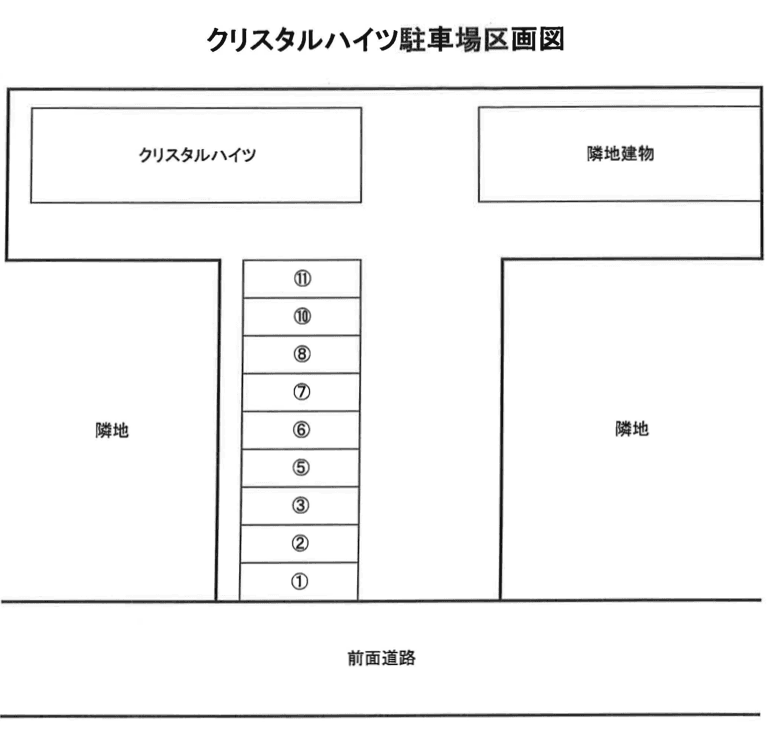 クリスタルハイツ駐車場区画図

クリスタルハイツ

隣地建物

⑪
⑩
⑧
⑦
⑥
⑤
③
②
①

隣地

隣地

前面道路